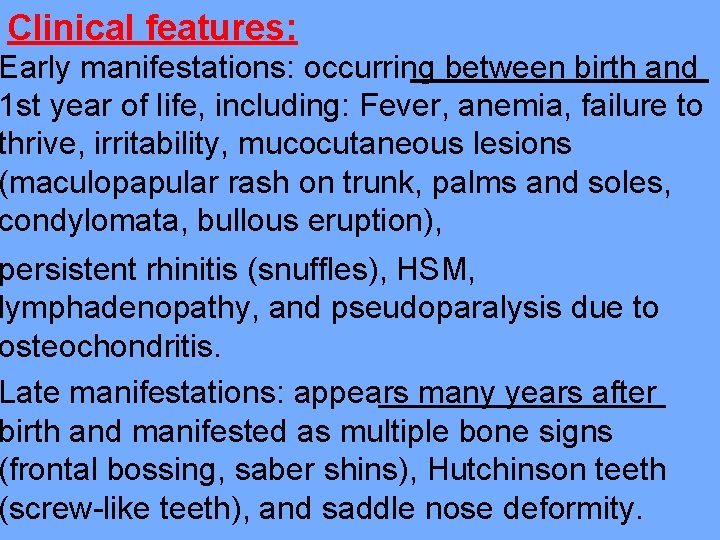 Clinical features:

Early manifestations: occurring between birth and 1st year of life, including: Fever, anemia, failure to thrive, irritability, mucocutaneous lesions (maculopapular rash on trunk, palms and soles, condylomata, bullous eruption),

persistent rhinitis (snuffles), HSM, lymphadenopathy, and pseudoparalysis due to osteochondritis.

Late manifestations: appears many years after birth and manifested as multiple bone signs (frontal bossing, saber shins), Hutchinson teeth (screw-like teeth), and saddle nose deformity.